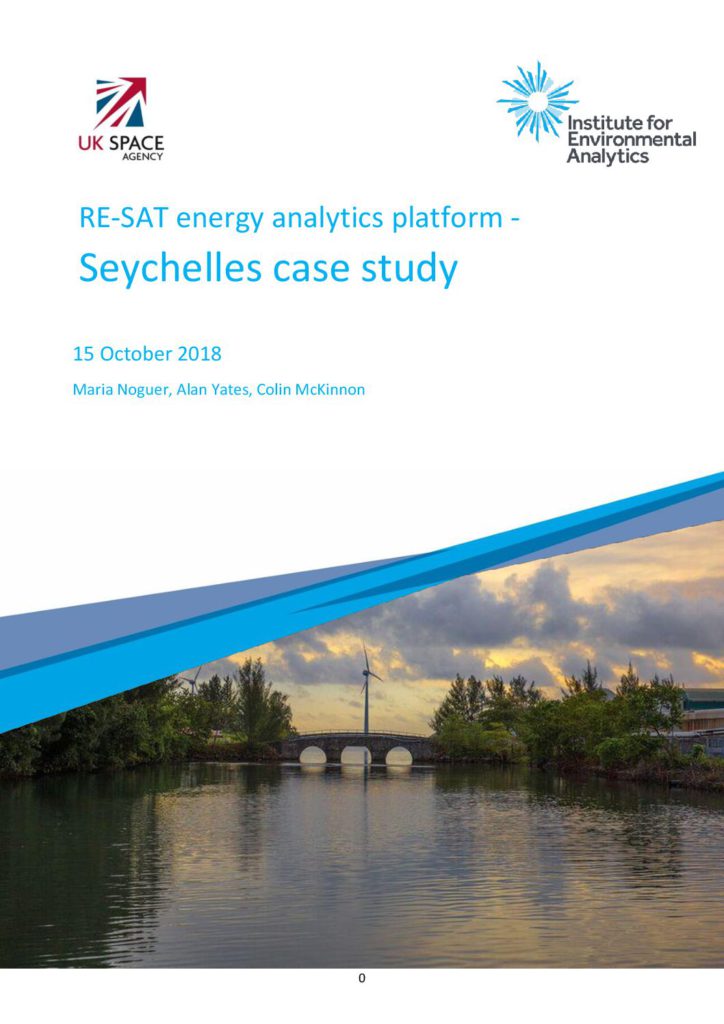 UK SPACE AGENCY

Institute for Environmental Analytics

RE-SAT energy analytics platform -

Seychelles case study

15 October 2018

Maria Noguer, Alan Yates, Colin McKinnon

0